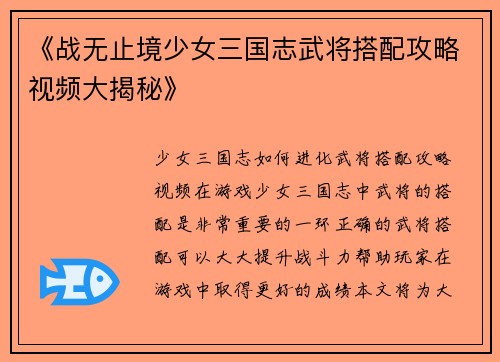 《战无止境少女三国志武将搭配攻略视频大揭秘》

少女三国志如何进化武将搭配攻略视频在游戏少女三国志中武将的搭配是非常重要的一环正确的武将搭配可以大大提升战斗力帮助玩家在游戏中取得更好的成绩本文将为大